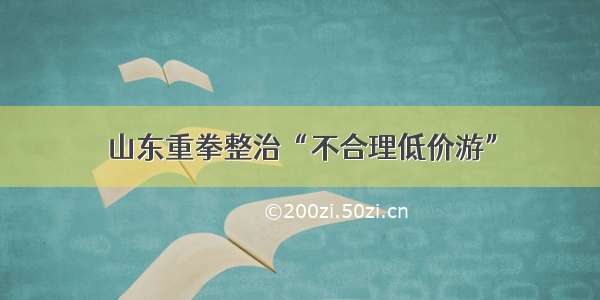 山东重拳整治“不合理低价游”

©200zi.50zi.cn